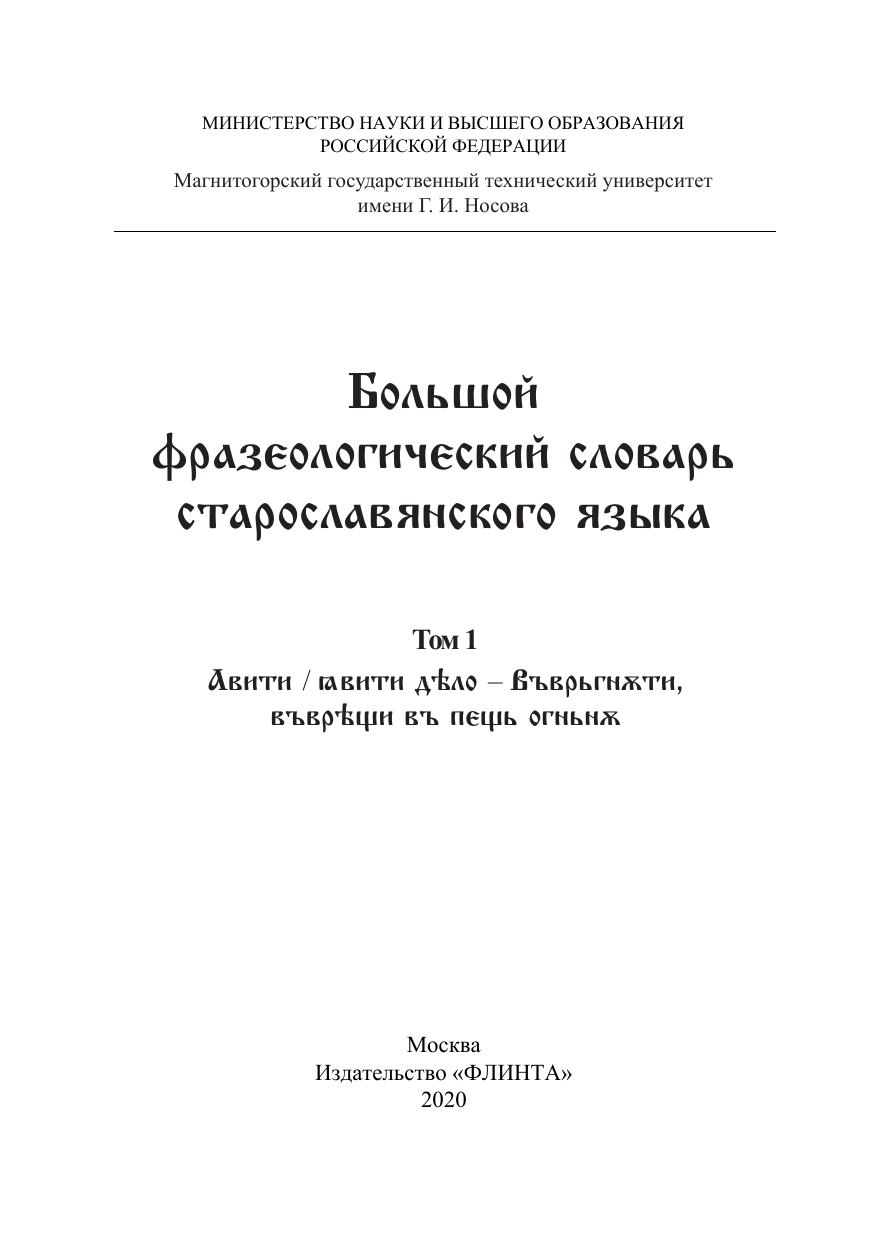 МИНИСТЕРСТВО НАУКИ И ВЫСШЕГО ОБРАЗОВАНИЯ
РОССИЙСКОЙ ФЕДЕРАЦИИ

Магнитогорский государственный технический университет
имени Г. И. Носова

Большой
фразеологический словарь
старославянского языка

Том 1

Авити / ꙗвити дѣло – Въврьгнѫти,
въврѣщи въ пещь огньнѫ

Москва
Издательство «ФЛИНТА»
2020